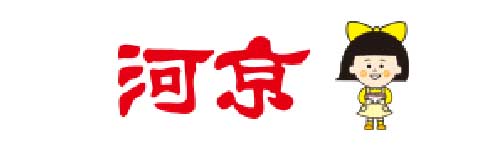 河京